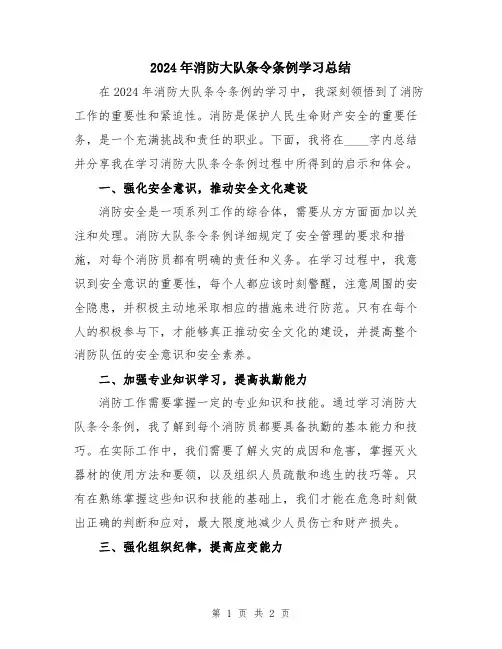 2024年消防大队条令条例学习总结

在2024年消防大队条令条例的学习中，我深刻领悟到了消防工作的重要性和紧迫性。消防是保护人民生命财产安全的重要任务，是一个充满挑战和责任的职业。下面，我将在____字内总结并分享我在学习消防大队条令条例过程中所得到的启示和体会。

一、强化安全意识，推动安全文化建设

消防安全是一项系列工作的综合体，需要从方方面面加以关注和处理。消防大队条令条例详细规定了安全管理的要求和措施，对每个消防员都有明确的责任和义务。在学习过程中，我意识到安全意识的重要性，每个人都应该时刻警醒，注意周围的安全隐患，并积极主动地采取相应的措施来进行防范。只有在每个人的积极参与下，才能够真正推动安全文化的建设，并提高整个消防队伍的安全意识和安全素养。

二、加强专业知识学习，提高执勤能力

消防工作需要掌握一定的专业知识和技能。通过学习消防大队条令条例，我了解到每个消防员都要具备执勤的基本能力和技巧。在实际工作中，我们需要了解火灾的成因和危害，掌握灭火器材的使用方法和要领，以及组织人员疏散和逃生的技巧等。只有在熟练掌握这些知识和技能的基础上，我们才能在危急时刻做出正确的判断和应对，最大限度地减少人员伤亡和财产损失。

三、强化组织纪律，提高应变能力

第 1 页 共 2 页